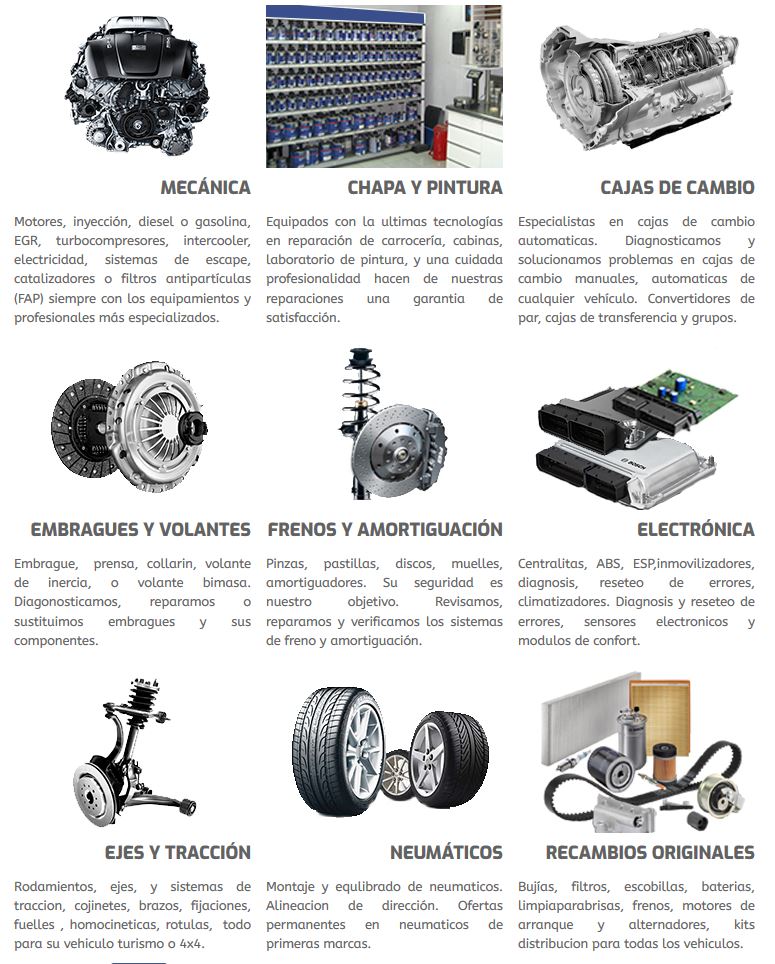 MECÁNICA

Motores, inyección, diesel o gasolina, EGR, turbocompresores, intercooler, electricidad, sistemas de escape, catalizadores o filtros antipartículas (FAP) siempre con los equipamientos y profesionales más especializados.

CHAPA Y PINTURA

Equipados con la ultimas tecnologías en reparación de carrocería, cabinas, laboratorio de pintura, y una cuidada profesionalidad hacen de nuestras reparaciones una garantia de satisfacción.

CAJAS DE CAMBIO

Especialistas en cajas de cambio automaticas. Diagnosticamos y solucionamos problemas en cajas de cambio manuales, automaticas de cualquier vehículo. Convertidores de par, cajas de transferencia y grupos.

EMBRAGUES Y VOLANTES

Embrague, prensa, collarin, volante de inercia, o volante bimasa. Diagonosticamos, reparamos o sustituimos embragues y sus componentes.

FRENOS Y AMORTIGUACIÓN

Pinzas, pastillas, discos, muelles, amortiguadores. Su seguridad es nuestro objetivo. Revisamos, reparamos y verificamos los sistemas de freno y amortiguación.

ELECTRÓNICA

Centralitas, ABS, ESP,inmovilizadores, diagnosis, reseteo de errores, climatizadores. Diagnosis y reseteo de errores, sensores electronicos y modulos de confort.

EJES Y TRACCIÓN

Rodamientos, ejes, y sistemas de traccion, cojinetes, brazos, fijaciones, fuelles , homocineticas, rotulas, todo para su vehiculo turismo o 4x4.

NEUMÁTICOS

Montaje y equlibrado de neumaticos. Alineacion de dirección. Ofertas permanentes en neumaticos de primeras marcas.

RECAMBIOS ORIGINALES

Bujías, filtros, escobillas, baterias, limpiaparabrisas, frenos, motores de arranque y alternadores, kits distribucion para todas los vehiculos.